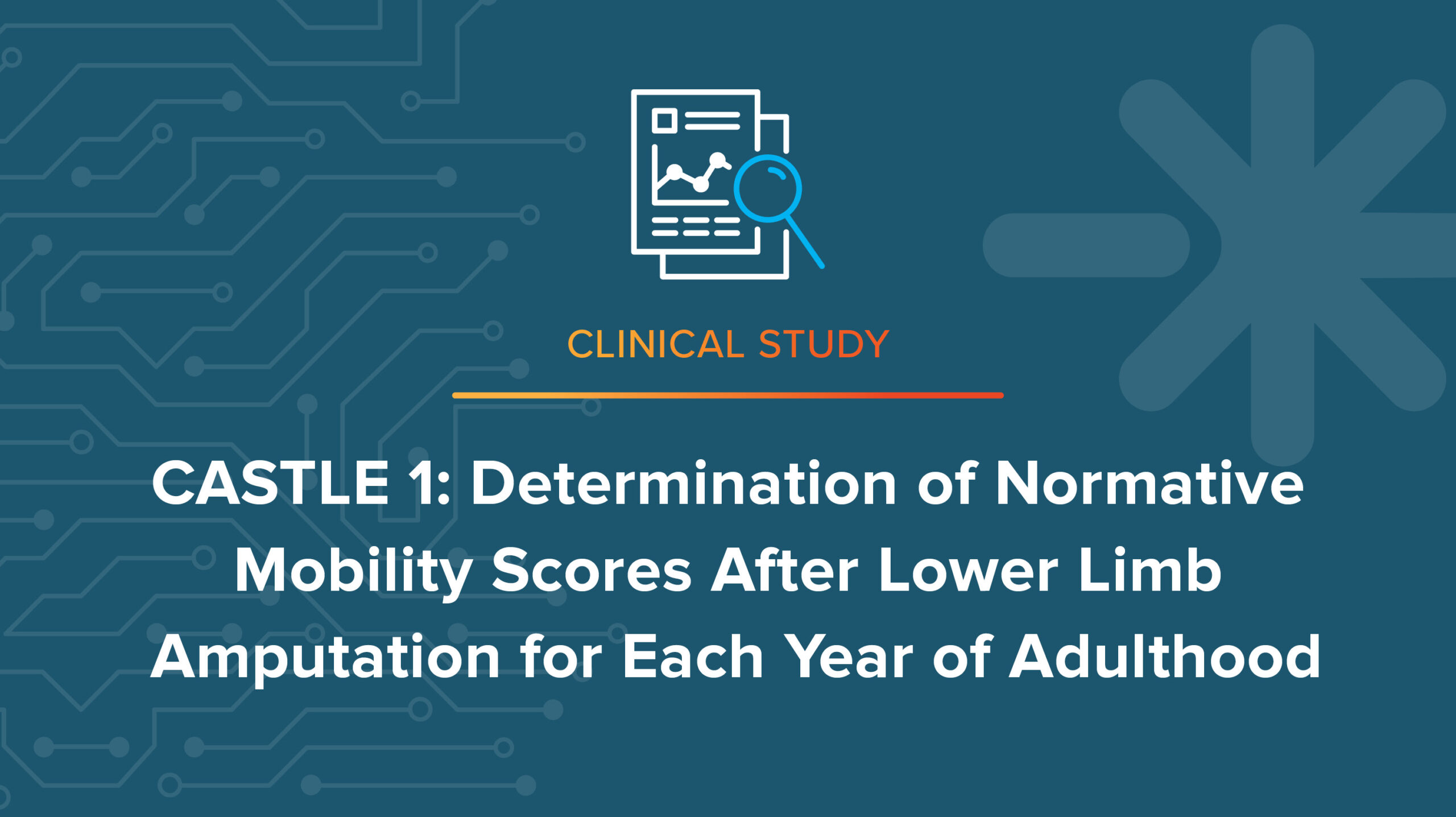 CLINICAL STUDY

CASTLE 1: Determination of Normative Mobility Scores After Lower Limb Amputation for Each Year of Adulthood